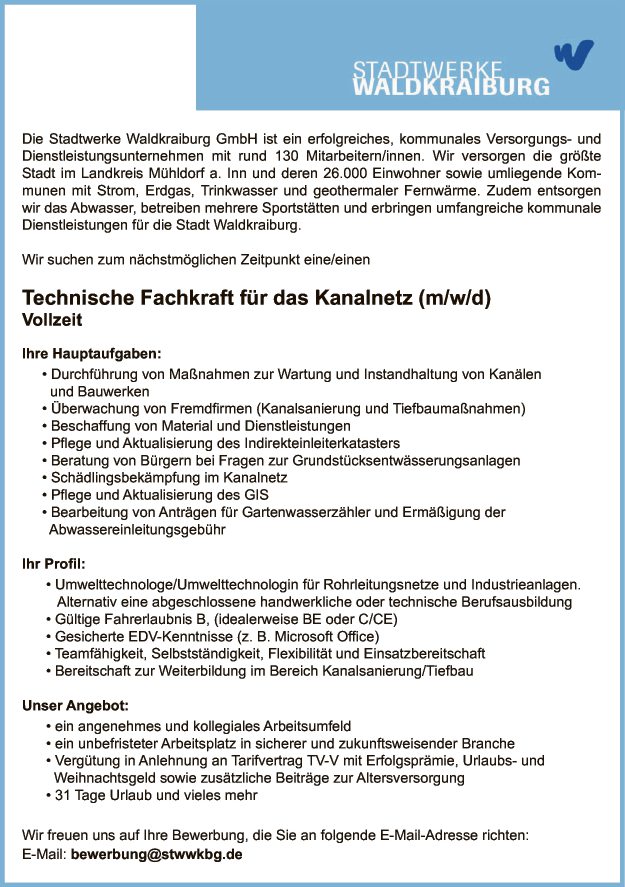 STADTWERKE
WALDKRAIBURG

Die Stadtwerke Waldkraiburg GmbH ist ein erfolgreiches, kommunales Versorgungs- und Dienstleistungsunternehmen mit rund 130 Mitarbeitern/innen. Wir versorgen die größte Stadt im Landkreis Mühldorf a. Inn und deren 26.000 Einwohner sowie umliegende Kommunen mit Strom, Erdgas, Trinkwasser und geothermaler Fernwärme. Zudem entsorgen wir das Abwasser, betreiben mehrere Sportstätten und erbringen umfangreiche kommunale Dienstleistungen für die Stadt Waldkraiburg.

Wir suchen zum nächstmöglichen Zeitpunkt eine/einen

Technische Fachkraft für das Kanalnetz (m/w/d)
Vollzeit

Ihre Hauptaufgaben:
• Durchführung von Maßnahmen zur Wartung und Instandhaltung von Kanälen und Bauwerken
• Überwachung von Fremdfirmen (Kanalsanierung und Tiefbaumaßnahmen)
• Beschaffung von Material und Dienstleistungen
• Pflege und Aktualisierung des Indirekteinleiterkatasters
• Beratung von Bürgern bei Fragen zur Grundstücksentwässerungsanlagen
• Schädlingsbekämpfung im Kanalnetz
• Pflege und Aktualisierung des GIS
• Bearbeitung von Anträgen für Gartenwasserzähler und Ermäßigung der Abwassereinleitungsgebühr

Ihr Profil:
• Umwelttechnologe/Umwelttechnologin für Rohrleitungsnetze und Industrieanlagen. Alternativ eine abgeschlossene handwerkliche oder technische Berufsausbildung
• Gültige Fahrerlaubnis B, (idealerweise BE oder C/CE)
• Gesicherte EDV-Kenntnisse (z. B. Microsoft Office)
• Teamfähigkeit, Selbstständigkeit, Flexibilität und Einsatzbereitschaft
• Bereitschaft zur Weiterbildung im Bereich Kanalsanierung/Tiefbau

Unser Angebot:
• ein angenehmes und kollegiales Arbeitsumfeld
• ein unbefristeter Arbeitsplatz in sicherer und zukunftsweisender Branche
• Vergütung in Anlehnung an Tarifvertrag TV-V mit Erfolgsprämie, Urlaubs- und Weihnachtsgeld sowie zusätzliche Beiträge zur Altersversorgung
• 31 Tage Urlaub und vieles mehr

Wir freuen uns auf Ihre Bewerbung, die Sie an folgende E-Mail-Adresse richten:
E-Mail: bewerbung@stwwkbg.de